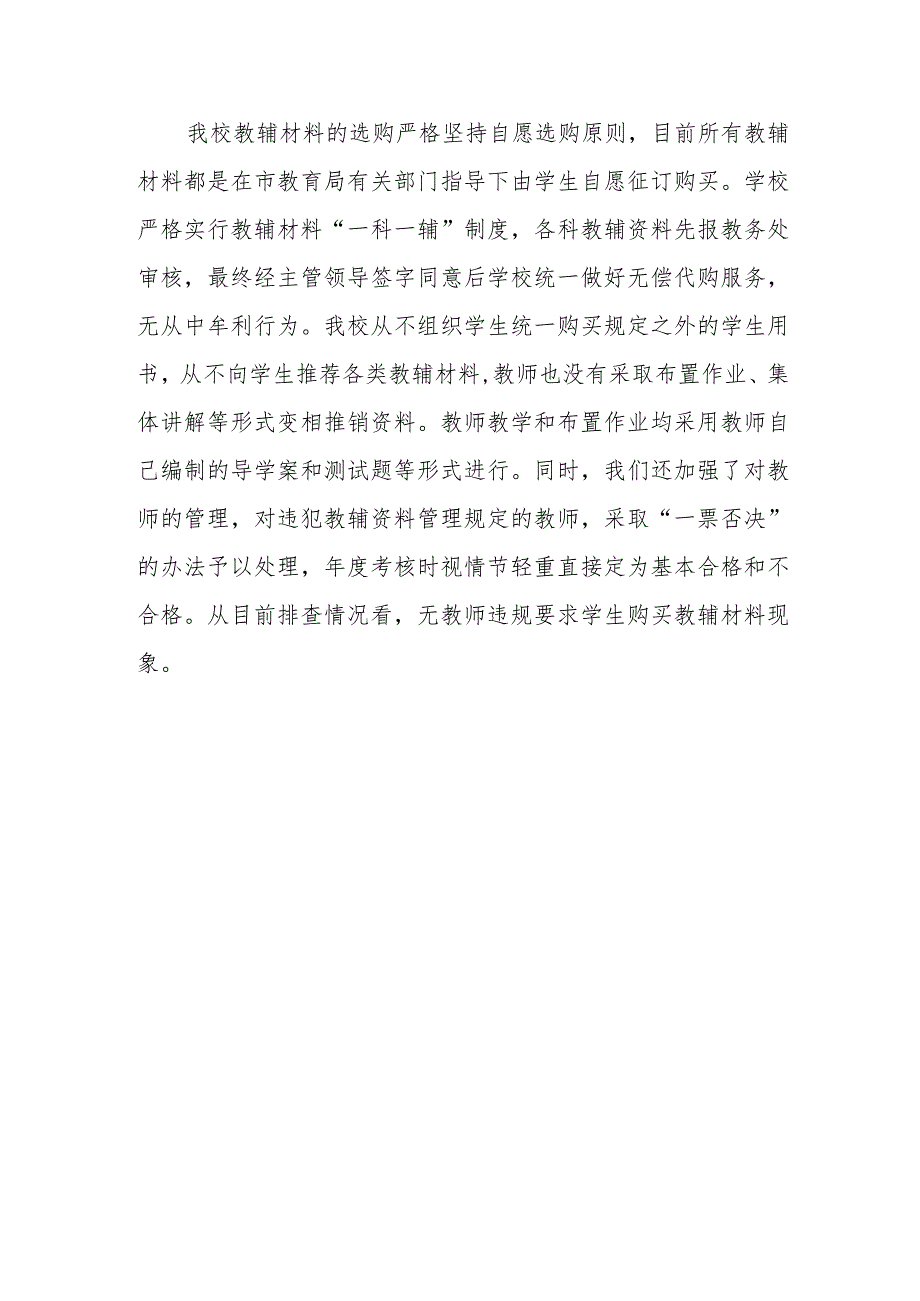 我校教辅材料的选购严格坚持自愿选购原则，目前所有教辅材料都是在市教育局有关部门指导下由学生自愿征订购买。学校严格实行教辅材料“一科一辅”制度，各科教辅资料先报教务处审核，最终经主管领导签字同意后学校统一做好无偿代购服务，无从中牟利行为。我校从不组织学生统一购买规定之外的学生用书，从不向学生推荐各类教辅材料,教师也没有采取布置作业、集体讲解等形式变相推销资料。教师教学和布置作业均采用教师自己编制的导学案和测试题等形式进行。同时，我们还加强了对教师的管理，对违犯教辅资料管理规定的教师，采取“一票否决”的办法予以处理，年度考核时视情节轻重直接定为基本合格和不合格。从目前排查情况看，无教师违规要求学生购买教辅材料现象。